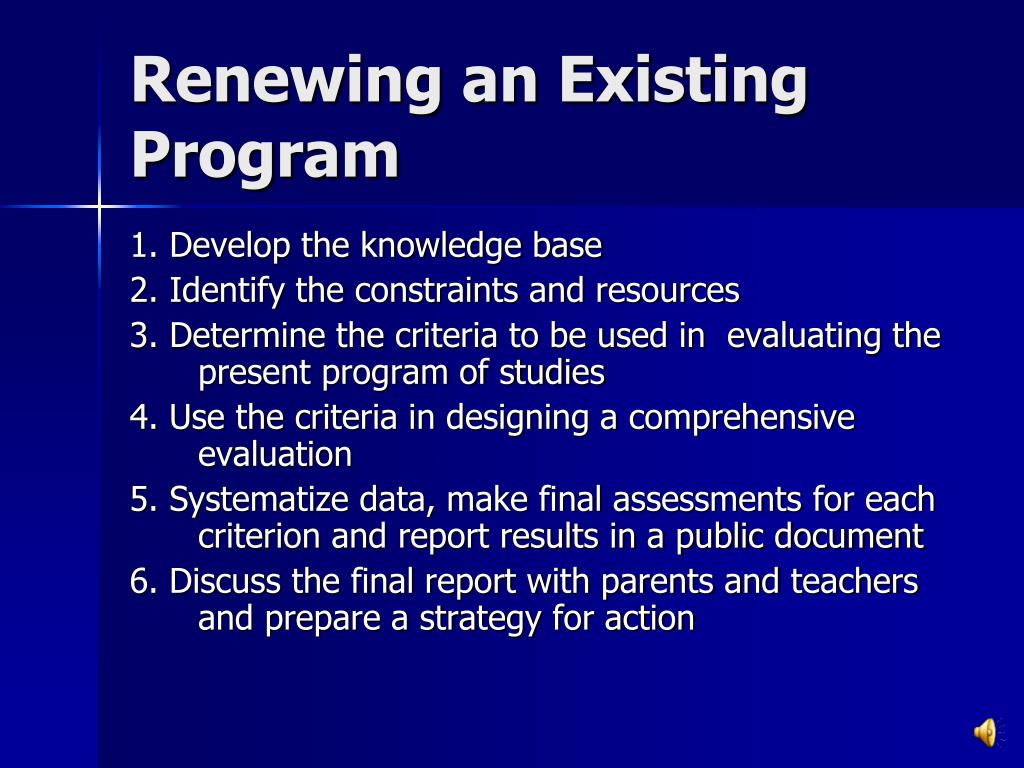 Renewing an Existing Program

1. Develop the knowledge base
2. Identify the constraints and resources
3. Determine the criteria to be used in evaluating the present program of studies
4. Use the criteria in designing a comprehensive evaluation
5. Systematize data, make final assessments for each criterion and report results in a public document
6. Discuss the final report with parents and teachers and prepare a strategy for action